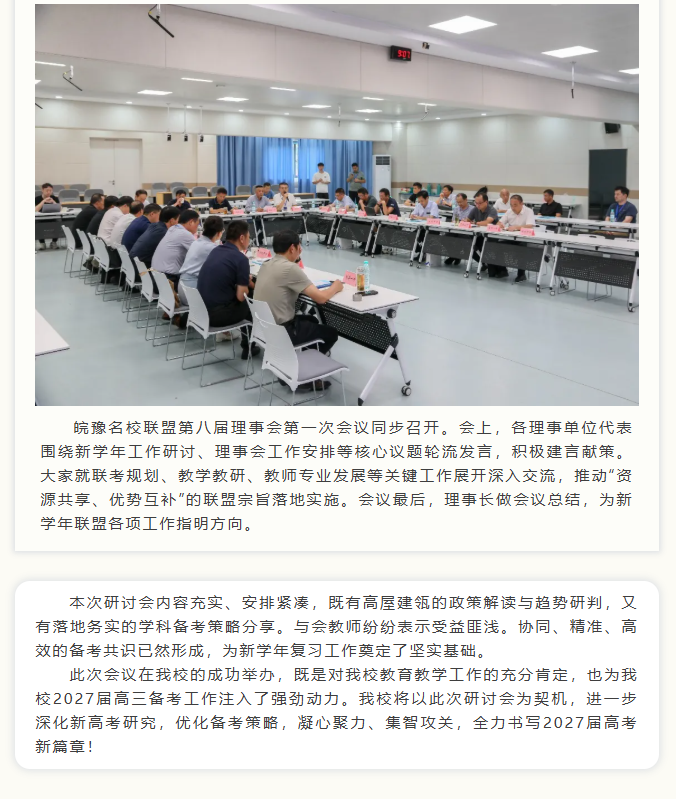 皖豫名校联盟第八届理事会第一次会议同步召开。会上，各理事单位代表围绕新学年工作研讨、理事会工作安排等核心议题轮流发言，积极建言献策。大家就联考规划、教学教研、教师专业发展等关键工作展开深入交流，推动“资源共享、优势互补”的联盟宗旨落地实施。会议最后，理事长做会议总结，为新学年联盟各项工作指明方向。

本次研讨会内容充实、安排紧凑，既有高屋建瓴的政策解读与趋势研判，又有落地务实的学科备考策略分享。与会教师纷纷表示受益匪浅。协同、精准、高效的备考共识已然形成，为新学年复习工作奠定了坚实基础。

此次会议在我校的成功举办，既是对我校教育教学工作的充分肯定，也为我校2027届高三备考工作注入了强劲动力。我校将以此次研讨会为契机，进一步深化新高考研究，优化备考策略，凝心聚力、集智攻关，全力书写2027届高考新篇章！